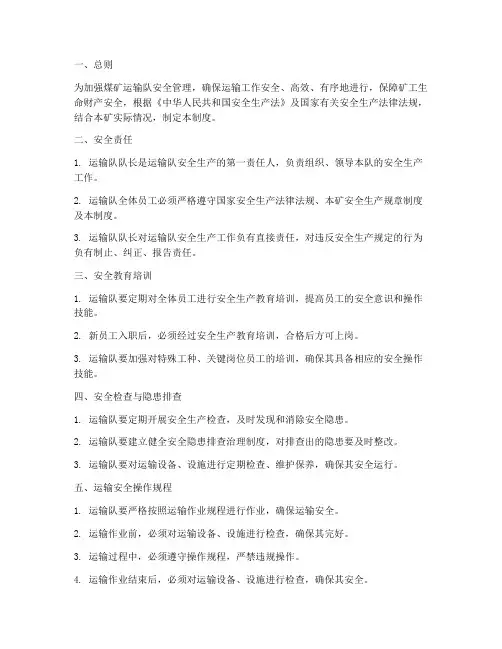 一、总则

为加强煤矿运输队安全管理，确保运输工作安全、高效、有序地进行，保障矿工生命财产安全，根据《中华人民共和国安全生产法》及国家有关安全生产法律法规，结合本矿实际情况，制定本制度。

二、安全责任

1. 运输队队长是运输队安全生产的第一责任人，负责组织、领导本队的安全生产工作。

2. 运输队全体员工必须严格遵守国家安全生产法律法规、本矿安全生产规章制度及本制度。

3. 运输队队长对运输队安全生产工作负有直接责任，对违反安全生产规定的行为负有制止、纠正、报告责任。

三、安全教育培训

1. 运输队要定期对全体员工进行安全生产教育培训，提高员工的安全意识和操作技能。

2. 新员工入职后，必须经过安全生产教育培训，合格后方可上岗。

3. 运输队要加强对特殊工种、关键岗位员工的培训，确保其具备相应的安全操作技能。

四、安全检查与隐患排查

1. 运输队要定期开展安全生产检查，及时发现和消除安全隐患。

2. 运输队要建立健全安全隐患排查治理制度，对排查出的隐患要及时整改。

3. 运输队要对运输设备、设施进行定期检查、维护保养，确保其安全运行。

五、运输安全操作规程

1. 运输队要严格按照运输作业规程进行作业，确保运输安全。

2. 运输作业前，必须对运输设备、设施进行检查，确保其完好。

3. 运输过程中，必须遵守操作规程，严禁违规操作。

4. 运输作业结束后，必须对运输设备、设施进行检查，确保其安全。